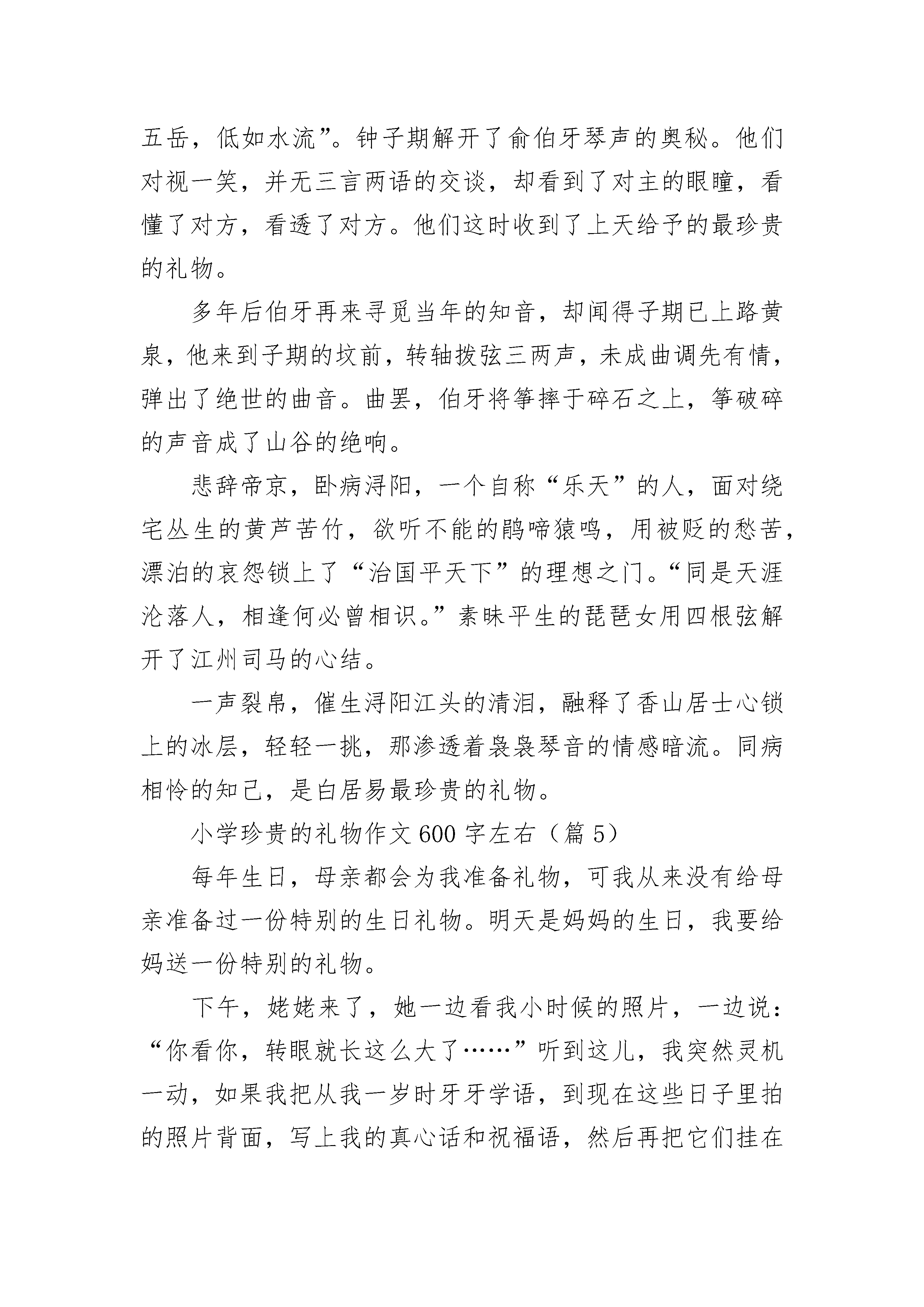 五岳，低如水流”。钟子期解开了俞伯牙琴声的奥秘。他们对视一笑，并无三言两语的交谈，却看到了对主的眼瞳，看懂了对方，看透了对方。他们这时收到了上天给予的最珍贵的礼物。

多年后伯牙再来寻觅当年的知音，却闻得子期已上路黄泉，他来到子期的坟前，转轴拨弦三两声，未成曲调先有情，弹出了绝世的曲音。曲罢，伯牙将筝摔于碎石之上，筝破碎的声音成了山谷的绝响。

悲辞帝京，卧病浔阳，一个自称“乐天”的人，面对绕宅丛生的黄芦苦竹，欲听不能的鹃啼猿鸣，用被贬的愁苦，漂泊的哀怨锁上了“治国平天下”的理想之门。“同是天涯沦落人，相逢何必曾相识。”素昧平生的琵琶女用四根弦解开了江州司马的心结。

一声裂帛，催生浔阳江头的清泪，融释了香山居士心锁上的冰层，轻轻一挑，那渗透着袅袅琴音的情感暗流。同病相怜的知己，是白居易最珍贵的礼物。

小学珍贵的礼物作文600字左右（篇5）

每年生日，母亲都会为我准备礼物，可我从来没有给母亲准备过一份特别的生日礼物。明天是妈妈的生日，我要给妈送一份特别的礼物。

下午，姥姥来了，她一边看我小时候的照片，一边说：“你看你，转眼就长这么大了……”听到这儿，我突然灵机一动，如果我把从我一岁时牙牙学语，到现在这些日子里拍的照片背面，写上我的真心话和祝福语，然后再把它们挂在